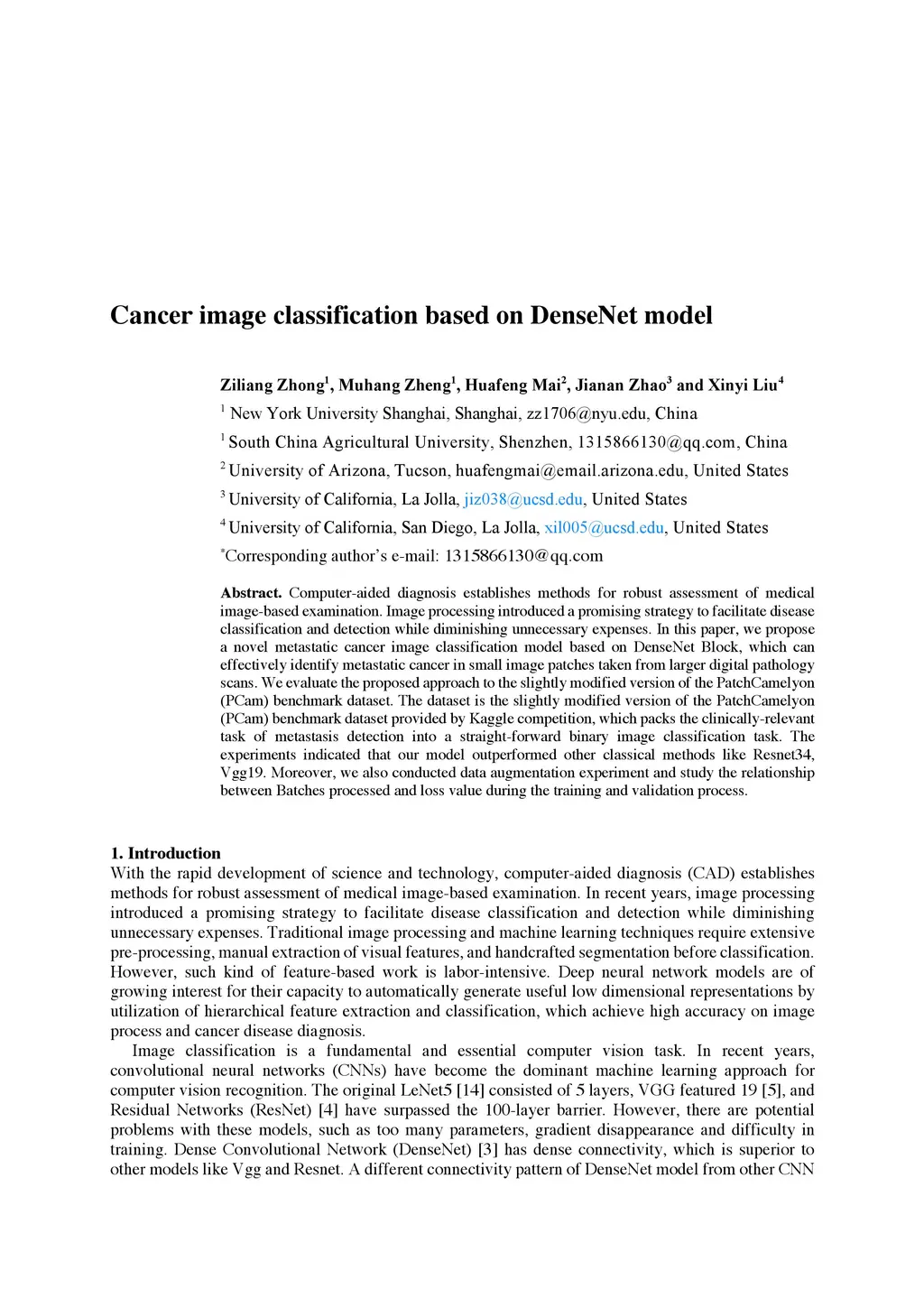 Cancer image classification based on DenseNet model

Ziliang Zhong$^1$, Muhang Zheng$^1$, Huafeng Mai$^2$, Jianan Zhao$^3$ and Xinyi Liu$^4$

$^1$ New York University Shanghai, Shanghai, zz1706@nyu.edu, China

$^1$ South China Agricultural University, Shenzhen, 1315866130@qq.com, China

$^2$ University of Arizona, Tucson, huafengmai@email.arizona.edu, United States

$^3$ University of California, La Jolla, jiz038@ucsd.edu, United States

$^4$ University of California, San Diego, La Jolla, xil005@ucsd.edu, United States

$^*$Corresponding author's e-mail: 1315866130@qq.com

Abstract. Computer-aided diagnosis establishes methods for robust assessment of medical image-based examination. Image processing introduced a promising strategy to facilitate disease classification and detection while diminishing unnecessary expenses. In this paper, we propose a novel metastatic cancer image classification model based on DenseNet Block, which can effectively identify metastatic cancer in small image patches taken from larger digital pathology scans. We evaluate the proposed approach to the slightly modified version of the PatchCamelyon (PCam) benchmark dataset. The dataset is the slightly modified version of the PatchCamelyon (PCam) benchmark dataset provided by Kaggle competition, which packs the clinically-relevant task of metastasis detection into a straight-forward binary image classification task. The experiments indicated that our model outperformed other classical methods like Resnet34, Vgg19. Moreover, we also conducted data augmentation experiment and study the relationship between Batches processed and loss value during the training and validation process.

1. Introduction
With the rapid development of science and technology, computer-aided diagnosis (CAD) establishes methods for robust assessment of medical image-based examination. In recent years, image processing introduced a promising strategy to facilitate disease classification and detection while diminishing unnecessary expenses. Traditional image processing and machine learning techniques require extensive pre-processing, manual extraction of visual features, and handcrafted segmentation before classification. However, such kind of feature-based work is labor-intensive. Deep neural network models are of growing interest for their capacity to automatically generate useful low dimensional representations by utilization of hierarchical feature extraction and classification, which achieve high accuracy on image process and cancer disease diagnosis.

Image classification is a fundamental and essential computer vision task. In recent years, convolutional neural networks (CNNs) have become the dominant machine learning approach for computer vision recognition. The original LeNet5 [14] consisted of 5 layers, VGG featured 19 [5], and Residual Networks (ResNet) [4] have surpassed the 100-layer barrier. However, there are potential problems with these models, such as too many parameters, gradient disappearance and difficulty in training. Dense Convolutional Network (DenseNet) [3] has dense connectivity, which is superior to other models like Vgg and Resnet. A different connectivity pattern of DenseNet model from other CNN